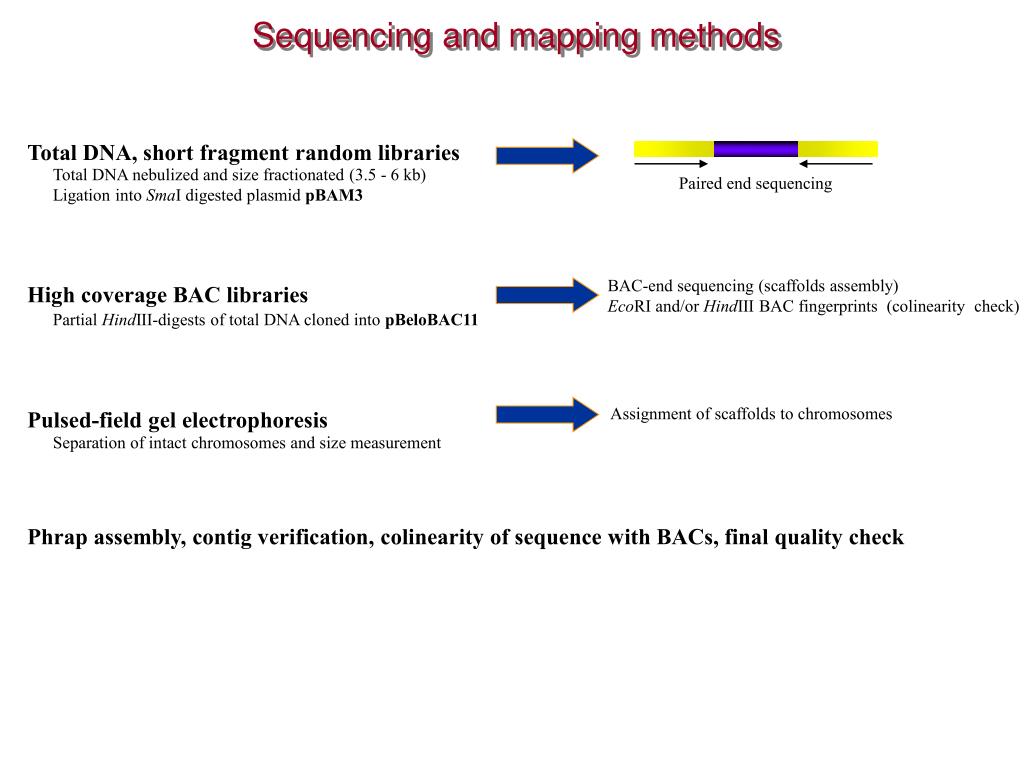 Sequencing and mapping methods

Total DNA, short fragment random libraries
Total DNA nebulized and size fractionated (3.5 - 6 kb)
Ligation into SmaI digested plasmid pBAM3

Paired end sequencing

High coverage BAC libraries
Partial HindIII-digests of total DNA cloned into pBeloBAC11

BAC-end sequencing (scaffolds assembly)
EcoRI and/or HindIII BAC fingerprints (colinearity check)

Pulsed-field gel electrophoresis
Separation of intact chromosomes and size measurement

Assignment of scaffolds to chromosomes

Phrap assembly, contig verification, colinearity of sequence with BACs, final quality check